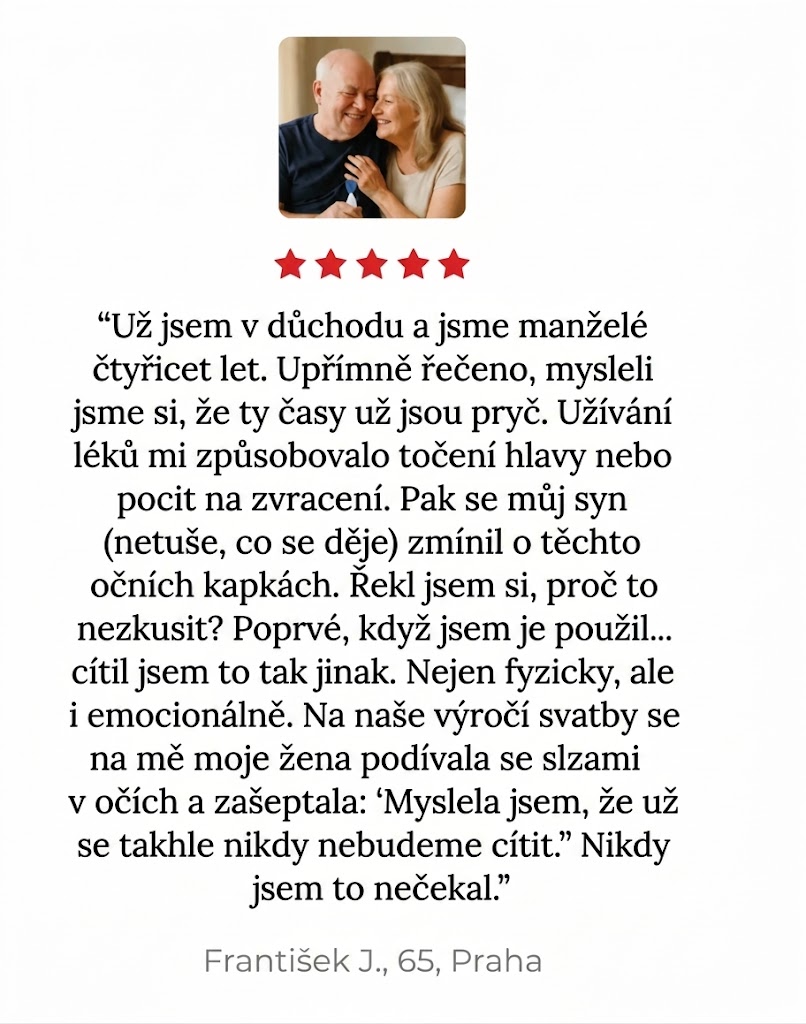 "Už jsem v důchodu a jsme manželé čtyřicet let. Upřímně řečeno, mysleli jsme si, že ty časy už jsou pryč. Užívání léků mi způsobovalo točení hlavy nebo pocit na zvracení. Pak se můj syn (netuše, co se děje) zmínil o těchto očních kapkách. Řekl jsem si, proč to nezkusit? Poprvé, když jsem je použil... cítil jsem to tak jinak. Nejen fyzicky, ale i emocionálně. Na naše výročí svatby se na mě moje žena podívala se slzami v očích a zašeptala: 'Myslela jsem, že už se takhle nikdy nebudeme cítit." Nikdy jsem to nečekal."

František J., 65, Praha